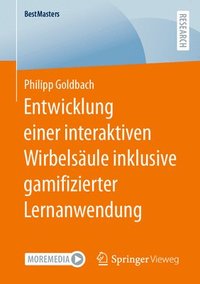 BestMasters

RESEARCH

Philipp Goldbach

Entwicklung einer interaktiven Wirbelsäule inklusive gamifizierter Lernanwendung

MOREMEDIA

Springer Vieweg